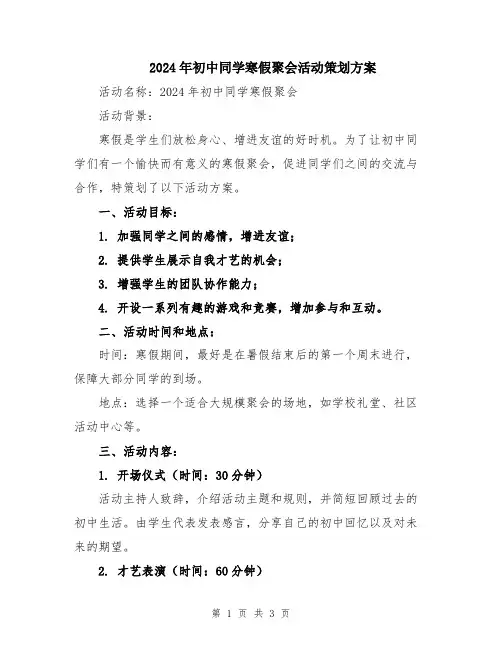 2024年初中同学寒假聚会活动策划方案

活动名称：2024年初中同学寒假聚会

活动背景：

寒假是学生们放松身心、增进友谊的好时机。为了让初中同学们有一个愉快而有意义的寒假聚会，促进同学们之间的交流与合作，特策划了以下活动方案。

一、活动目标：

1. 加强同学之间的感情，增进友谊；

2. 提供学生展示自我才艺的机会；

3. 增强学生的团队协作能力；

4. 开设一系列有趣的游戏和竞赛，增加参与和互动。

二、活动时间和地点：

时间：寒假期间，最好是在暑假结束后的第一个周末进行，保障大部分同学的到场。

地点：选择一个适合大规模聚会的场地，如学校礼堂、社区活动中心等。

三、活动内容：

1. 开场仪式（时间：30分钟）

活动主持人致辞，介绍活动主题和规则，并简短回顾过去的初中生活。由学生代表发表感言，分享自己的初中回忆以及对未来的期望。

2. 才艺表演（时间：60分钟）

第 1 页 共 3 页